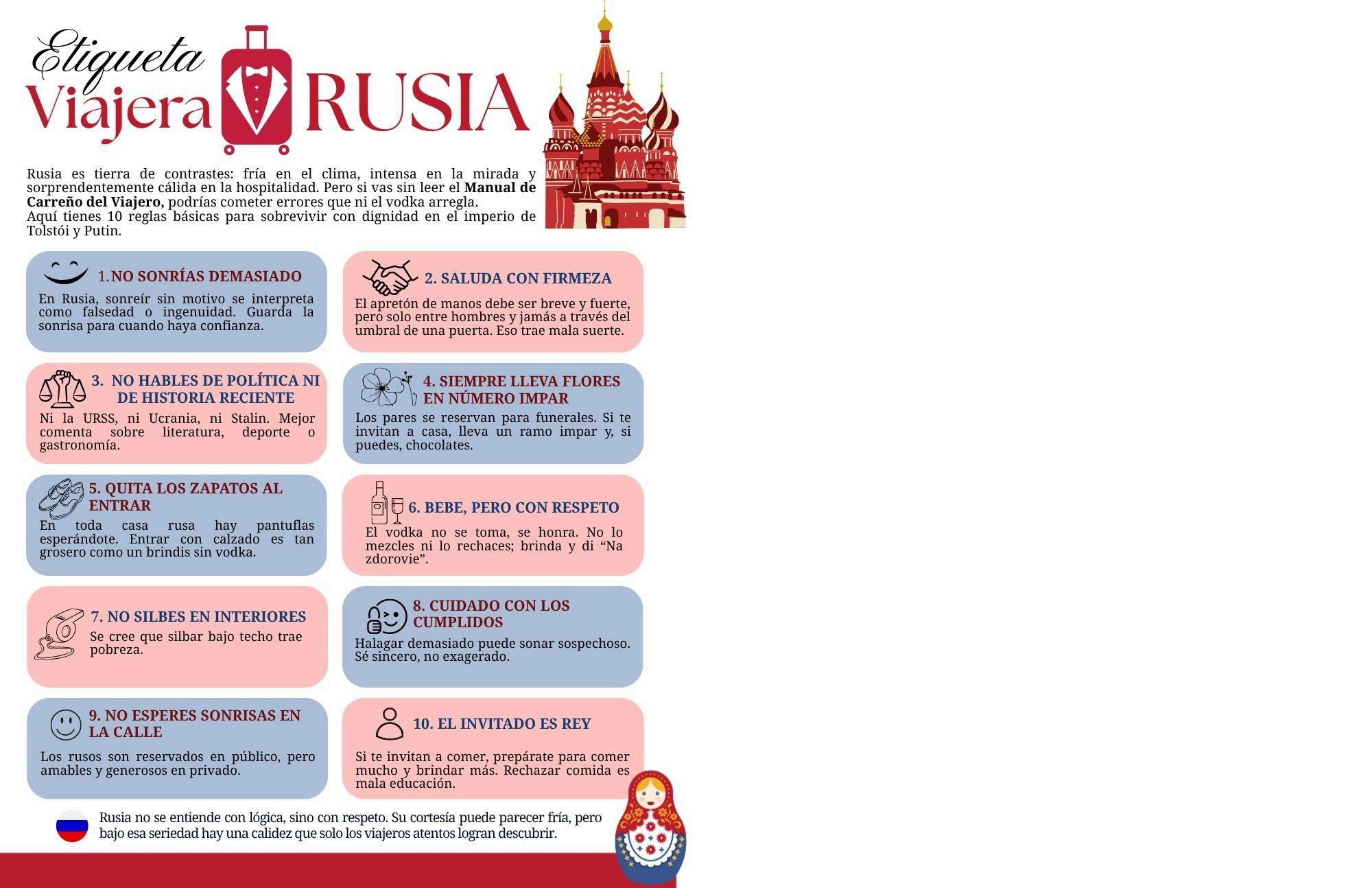 Etiqueta
Viajera RUSIA

Rusia es tierra de contrastes: fría en el clima, intensa en la mirada y sorprendentemente cálida en la hospitalidad. Pero si vas sin leer el Manual de Carreño del Viajero, podrías cometer errores que ni el vodka arregla.
Aquí tienes 10 reglas básicas para sobrevivir con dignidad en el imperio de Tolstói y Putin.

1. NO SONRÍAS DEMASIADO

En Rusia, sonreír sin motivo se interpreta como falsedad o ingenuidad. Guarda la sonrisa para cuando haya confianza.

2. SALUDA CON FIRMEZA

El apretón de manos debe ser breve y fuerte, pero solo entre hombres y jamás a través del umbral de una puerta. Eso trae mala suerte.

3. NO HABLES DE POLÍTICA NI DE HISTORIA RECIENTE

Ni la URSS, ni Ucrania, ni Stalin. Mejor comenta sobre literatura, deporte o gastronomía.

4. SIEMPRE LLEVA FLORES EN NÚMERO IMPAR

Los pares se reservan para funerales. Si te invitan a casa, lleva un ramo impar y, si puedes, chocolates.

5. QUITA LOS ZAPATOS AL ENTRAR

En toda casa rusa hay pantuflas esperándote. Entrar con calzado es tan grosero como un brindis sin vodka.

6. BEBE, PERO CON RESPETO

El vodka no se toma, se honra. No lo mezcles ni lo rechaces; brinda y di "Na zdorovie".

7. NO SILBES EN INTERIORES

Se cree que silbar bajo techo trae pobreza.

8. CUIDADO CON LOS CUMPLIDOS

Halagar demasiado puede sonar sospechoso. Sé sincero, no exagerado.

9. NO ESPERES SONRISAS EN LA CALLE

Los rusos son reservados en público, pero amables y generosos en privado.

10. EL INVITADO ES REY

Si te invitan a comer, prepárate para comer mucho y brindar más. Rechazar comida es mala educación.

Rusia no se entiende con lógica, sino con respeto. Su cortesía puede parecer fría, pero bajo esa seriedad hay una calidez que solo los viajeros atentos logran descubrir.